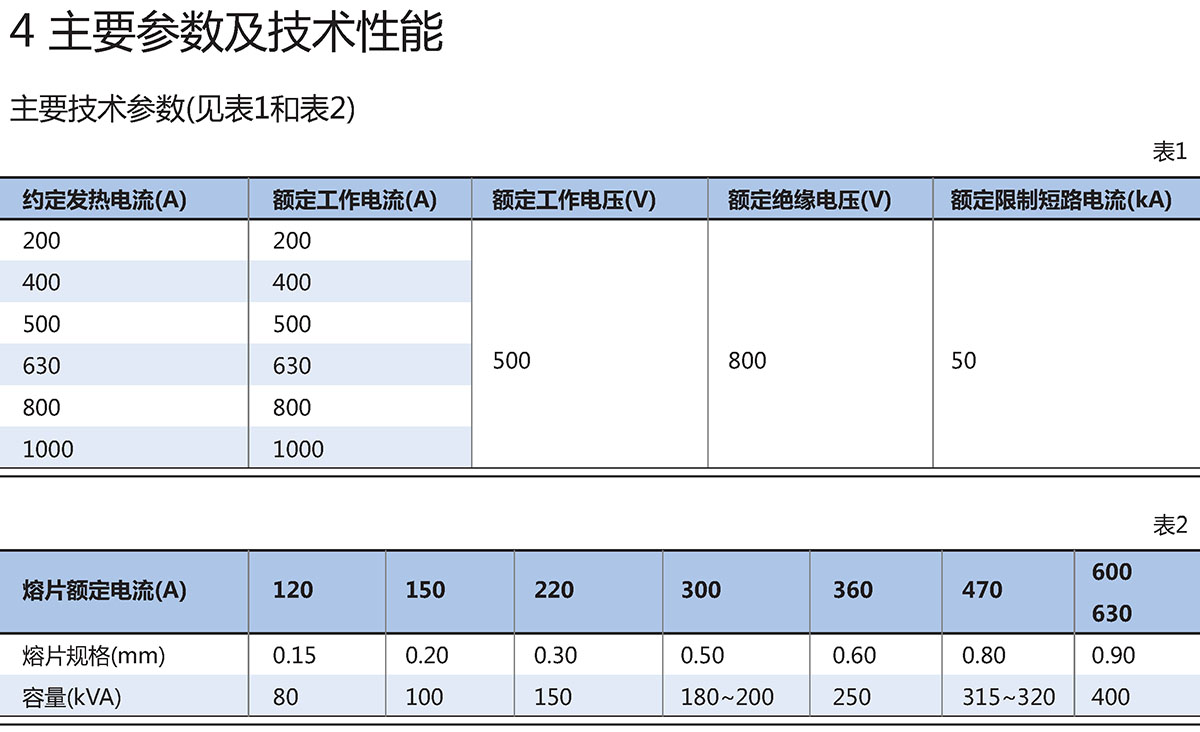 4 主要参数及技术性能

主要技术参数(见表1和表2)

表1

| 约定发热电流(A) | 额定工作电流(A) | 额定工作电压(V) | 额定绝缘电压(V) | 额定限制短路电流(kA) |
|---|---|---|---|---|
| 200 | 200 | 500 | 800 | 50 |
| 400 | 400 | | | |
| 500 | 500 | | | |
| 630 | 630 | | | |
| 800 | 800 | | | |
| 1000 | 1000 | | | |

表2

| 熔片额定电流(A) | 120 | 150 | 220 | 300 | 360 | 470 | 600 630 |
|---|---|---|---|---|---|---|---|
| 熔片规格(mm) | 0.15 | 0.20 | 0.30 | 0.50 | 0.60 | 0.80 | 0.90 |
| 容量(kVA) | 80 | 100 | 150 | 180~200 | 250 | 315~320 | 400 |